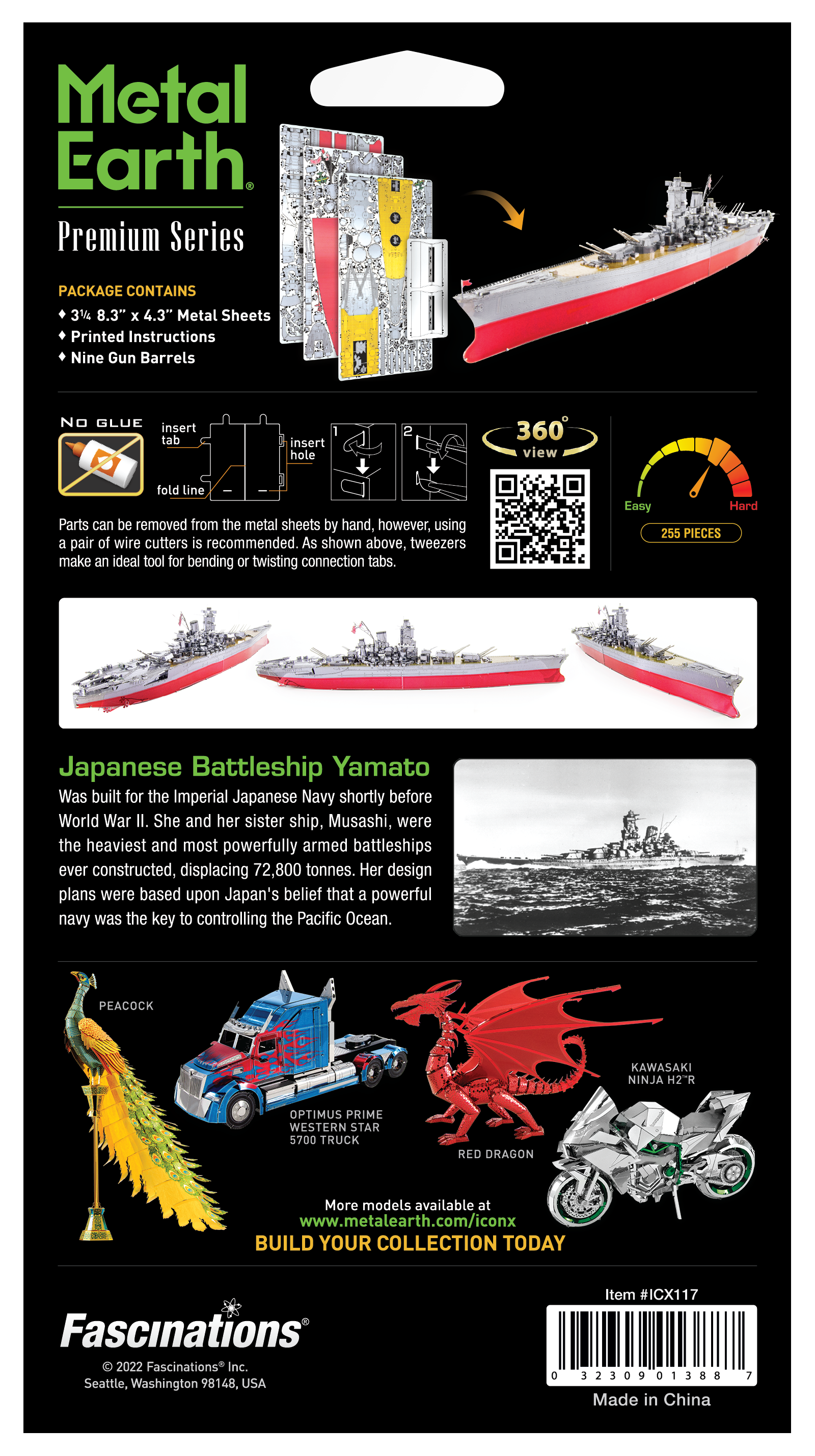 Metal Earth®

Premium Series

PACKAGE CONTAINS
♦ 3¼ 8.3" x 4.3" Metal Sheets
♦ Printed Instructions
♦ Nine Gun Barrels

NO GLUE

insert tab

insert hole

fold line

1

2

360° view

Easy

Hard

255 PIECES

Parts can be removed from the metal sheets by hand, however, using a pair of wire cutters is recommended. As shown above, tweezers make an ideal tool for bending or twisting connection tabs.

Japanese Battleship Yamato

Was built for the Imperial Japanese Navy shortly before World War II. She and her sister ship, Musashi, were the heaviest and most powerfully armed battleships ever constructed, displacing 72,800 tonnes. Her design plans were based upon Japan's belief that a powerful navy was the key to controlling the Pacific Ocean.

PEACOCK

OPTIMUS PRIME WESTERN STAR 5700 TRUCK

RED DRAGON

KAWASAKI NINJA H2™R

More models available at
www.metalearth.com/iconx
BUILD YOUR COLLECTION TODAY

Fascinations®

© 2022 Fascinations® Inc.
Seattle, Washington 98148, USA

Item #ICX117

0 32309 01388 7

Made in China